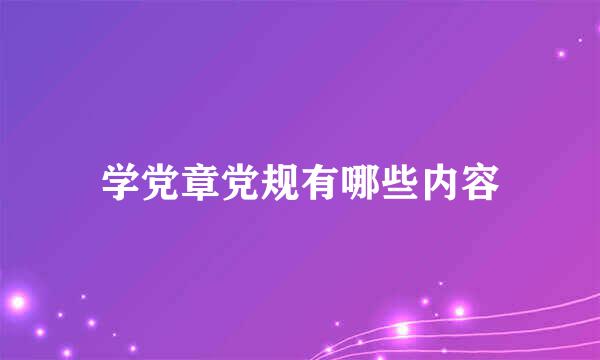 学党章党规有哪些内容